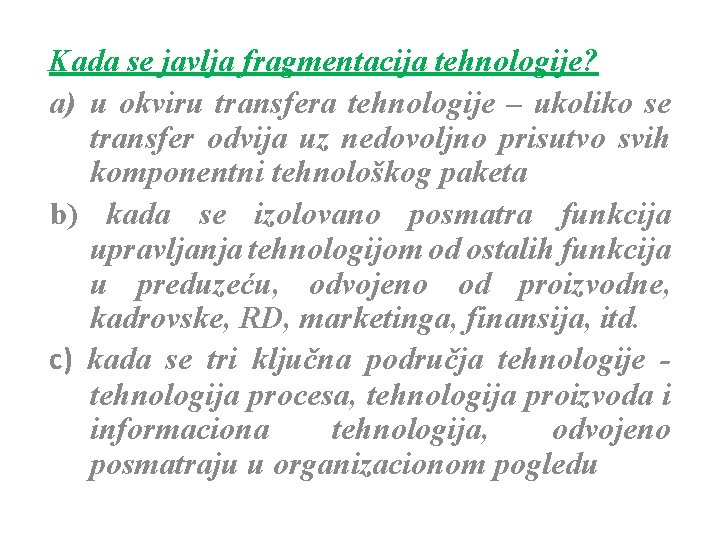 Kada se javlja fragmentacija tehnologije?

a) u okviru transfera tehnologije – ukoliko se transfer odvija uz nedovoljno prisutvo svih komponentni tehnološkog paketa

b) kada se izolovano posmatra funkcija upravljanja tehnologijom od ostalih funkcija u preduzeću, odvojeno od proizvodne, kadrovske, RD, marketinga, finansija, itd.

c) kada se tri ključna područja tehnologije - tehnologija procesa, tehnologija proizvoda i informaciona tehnologija, odvojeno posmatraju u organizacionom pogledu